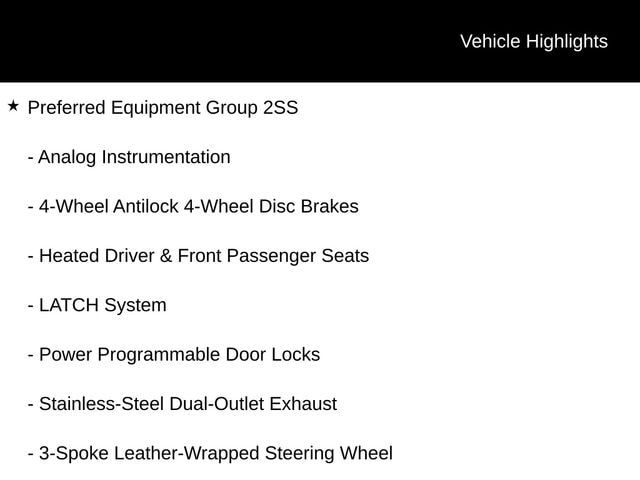 Vehicle Highlights

★ Preferred Equipment Group 2SS

- Analog Instrumentation

- 4-Wheel Antilock 4-Wheel Disc Brakes

- Heated Driver & Front Passenger Seats

- LATCH System

- Power Programmable Door Locks

- Stainless-Steel Dual-Outlet Exhaust

- 3-Spoke Leather-Wrapped Steering Wheel